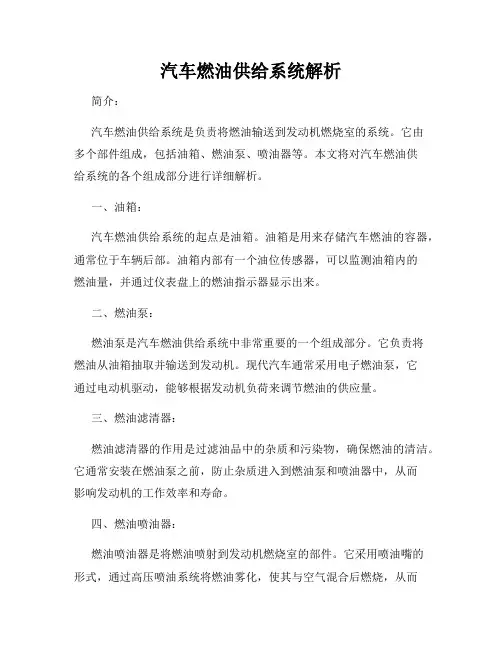 汽车燃油供给系统解析

简介：

汽车燃油供给系统是负责将燃油输送到发动机燃烧室的系统。它由多个部件组成，包括油箱、燃油泵、喷油器等。本文将对汽车燃油供给系统的各个组成部分进行详细解析。

一、油箱：

汽车燃油供给系统的起点是油箱。油箱是用来存储汽车燃油的容器，通常位于车辆后部。油箱内部有一个油位传感器，可以监测油箱内的燃油量，并通过仪表盘上的燃油指示器显示出来。

二、燃油泵：

燃油泵是汽车燃油供给系统中非常重要的一个组成部分。它负责将燃油从油箱抽取并输送到发动机。现代汽车通常采用电子燃油泵，它通过电动机驱动，能够根据发动机负荷来调节燃油的供应量。

三、燃油滤清器：

燃油滤清器的作用是过滤油品中的杂质和污染物，确保燃油的清洁。它通常安装在燃油泵之前，防止杂质进入到燃油泵和喷油器中，从而影响发动机的工作效率和寿命。

四、燃油喷油器：

燃油喷油器是将燃油喷射到发动机燃烧室的部件。它采用喷油嘴的形式，通过高压喷油系统将燃油雾化，使其与空气混合后燃烧，从而